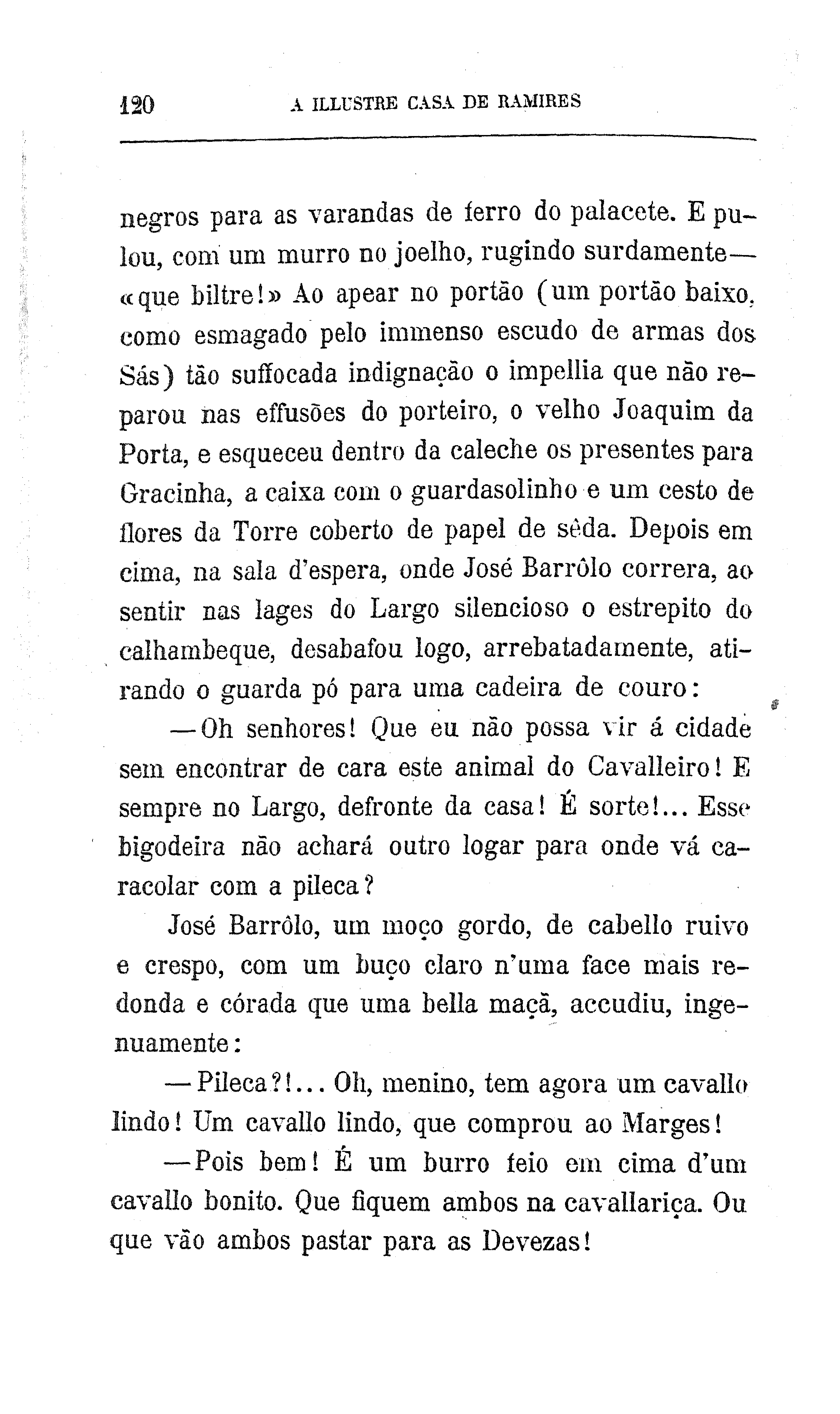 120 A ILLUSTRE CASA DE RAMIRES

negros para as varandas de ferro do palacete. E pulou, com um murro no joelho, rugindo surdamente— «que biltre!» Ao apear no portão (um portão baixo, como esmagado pelo immenso escudo de armas dos Sás) tão suffocada indignação o impellia que não reparou nas effusões do porteiro, o velho Joaquim da Porta, e esqueceu dentro da caleche os presentes para Gracinha, a caixa com o guardasolinho e um cesto de flores da Torre coberto de papel de sêda. Depois em cima, na sala d'espera, onde José Barrôlo correra, ao sentir nas lages do Largo silencioso o estrepito do calhambeque, desabafou logo, arrebatadamente, atirando o guarda pó para uma cadeira de couro:

—Oh senhores! Que eu não possa vir á cidade sem encontrar de cara este animal do Cavalleiro! E sempre no Largo, defronte da casa! É sorte!... Esse bigodeira não achará outro logar para onde vá caracolar com a pileca?

José Barrôlo, um moço gordo, de cabello ruivo e crespo, com um buço claro n'uma face mais redonda e córada que uma bella maçã, accudiu, ingenuamente:

—Pileca?!... Oh, menino, tem agora um cavallo lindo! Um cavallo lindo, que comprou ao Marges!

—Pois bem! É um burro feio em cima d'um cavallo bonito. Que fiquem ambos na cavallariça. Ou que vão ambos pastar para as Devezas!